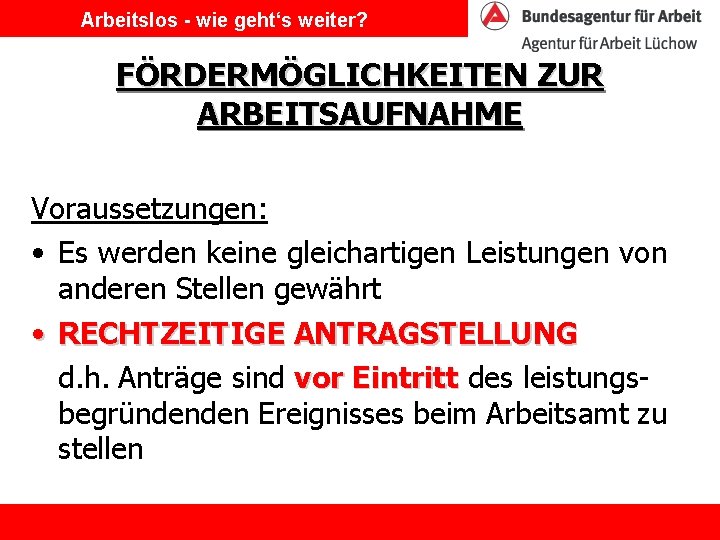 Arbeitslos - wie geht's weiter?

Bundesagentur für Arbeit
Agentur für Arbeit Lüchow

FÖRDERMÖGLICHKEITEN ZUR ARBEITSAUFNAHME

Voraussetzungen:
• Es werden keine gleichartigen Leistungen von anderen Stellen gewährt
• RECHTZEITIGE ANTRAGSTELLUNG
d.h. Anträge sind vor Eintritt des leistungsbegründenden Ereignisses beim Arbeitsamt zu stellen